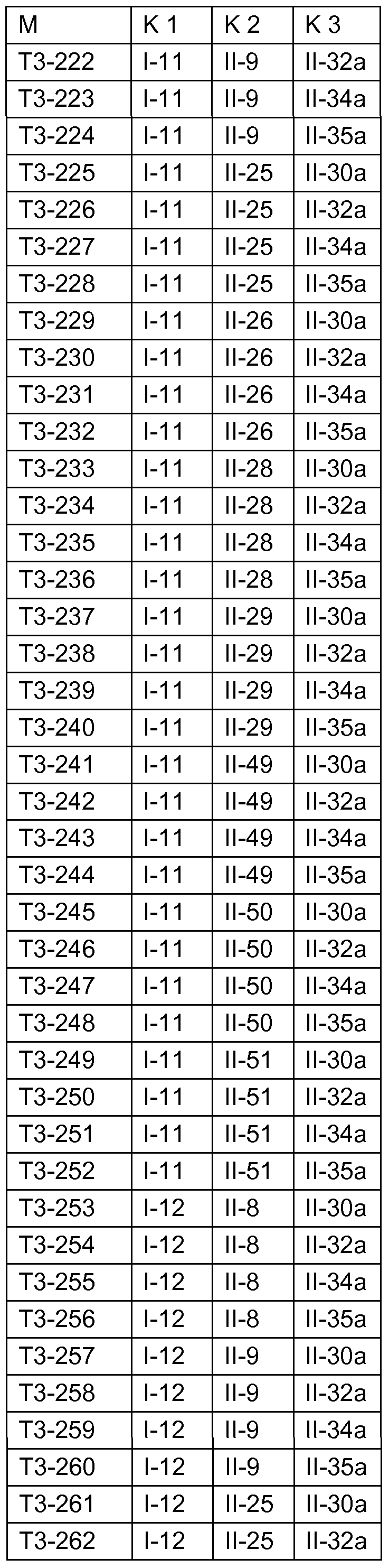 | M | K 1 | K 2 | K 3 |
|---|---|---|---|
| T3-222 | I-11 | II-9 | II-32a |
| T3-223 | I-11 | II-9 | II-34a |
| T3-224 | I-11 | II-9 | II-35a |
| T3-225 | I-11 | II-25 | II-30a |
| T3-226 | I-11 | II-25 | II-32a |
| T3-227 | I-11 | II-25 | II-34a |
| T3-228 | I-11 | II-25 | II-35a |
| T3-229 | I-11 | II-26 | II-30a |
| T3-230 | I-11 | II-26 | II-32a |
| T3-231 | I-11 | II-26 | II-34a |
| T3-232 | I-11 | II-26 | II-35a |
| T3-233 | I-11 | II-28 | II-30a |
| T3-234 | I-11 | II-28 | II-32a |
| T3-235 | I-11 | II-28 | II-34a |
| T3-236 | I-11 | II-28 | II-35a |
| T3-237 | I-11 | II-29 | II-30a |
| T3-238 | I-11 | II-29 | II-32a |
| T3-239 | I-11 | II-29 | II-34a |
| T3-240 | I-11 | II-29 | II-35a |
| T3-241 | I-11 | II-49 | II-30a |
| T3-242 | I-11 | II-49 | II-32a |
| T3-243 | I-11 | II-49 | II-34a |
| T3-244 | I-11 | II-49 | II-35a |
| T3-245 | I-11 | II-50 | II-30a |
| T3-246 | I-11 | II-50 | II-32a |
| T3-247 | I-11 | II-50 | II-34a |
| T3-248 | I-11 | II-50 | II-35a |
| T3-249 | I-11 | II-51 | II-30a |
| T3-250 | I-11 | II-51 | II-32a |
| T3-251 | I-11 | II-51 | II-34a |
| T3-252 | I-11 | II-51 | II-35a |
| T3-253 | I-12 | II-8 | II-30a |
| T3-254 | I-12 | II-8 | II-32a |
| T3-255 | I-12 | II-8 | II-34a |
| T3-256 | I-12 | II-8 | II-35a |
| T3-257 | I-12 | II-9 | II-30a |
| T3-258 | I-12 | II-9 | II-32a |
| T3-259 | I-12 | II-9 | II-34a |
| T3-260 | I-12 | II-9 | II-35a |
| T3-261 | I-12 | II-25 | II-30a |
| T3-262 | I-12 | II-25 | II-32a |